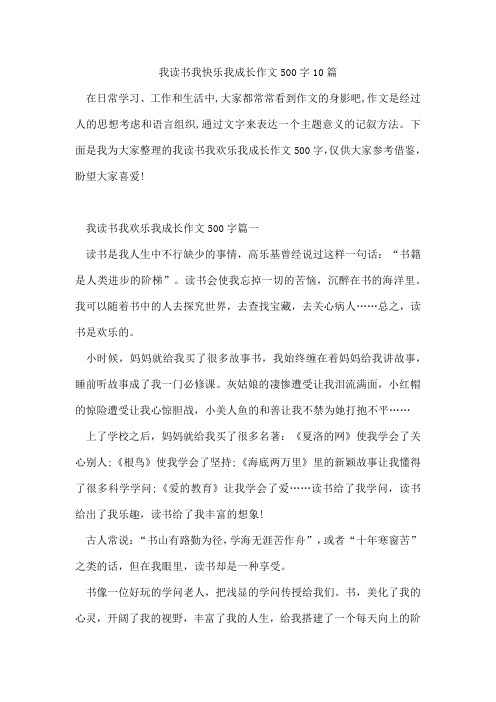 我读书我快乐我成长作文500字10篇

在日常学习、工作和生活中,大家都常常看到作文的身影吧,作文是经过人的思想考虑和语言组织,通过文字来表达一个主题意义的记叙方法。下面是我为大家整理的我读书我欢乐我成长作文500字,仅供大家参考借鉴,盼望大家喜爱!

我读书我欢乐我成长作文500字篇一

读书是我人生中不行缺少的事情，高乐基曾经说过这样一句话：“书籍是人类进步的阶梯”。读书会使我忘掉一切的苦恼，沉醉在书的海洋里。我可以随着书中的人去探究世界，去查找宝藏，去关心病人……总之，读书是欢乐的。

小时候，妈妈就给我买了很多故事书，我始终缠在着妈妈给我讲故事，睡前听故事成了我一门必修课。灰姑娘的凄惨遭受让我泪流满面，小红帽的惊险遭受让我心惊胆战，小美人鱼的和善让我不禁为她打抱不平……

上了学校之后，妈妈就给我买了很多名著：《夏洛的网》使我学会了关心别人;《根鸟》使我学会了坚持;《海底两万里》里的新颖故事让我懂得了很多科学学问;《爱的教育》让我学会了爱……读书给了我学问，读书给出了我乐趣，读书给了我丰富的想象!

古人常说:“书山有路勤为径,学海无涯苦作舟”,或者“十年寒窗苦”之类的话，但在我眼里，读书却是一种享受。

书像一位好玩的学问老人，把浅显的学问传授给我们。书，美化了我的心灵，开阔了我的视野，丰富了我的人生，给我搭建了一个每天向上的阶